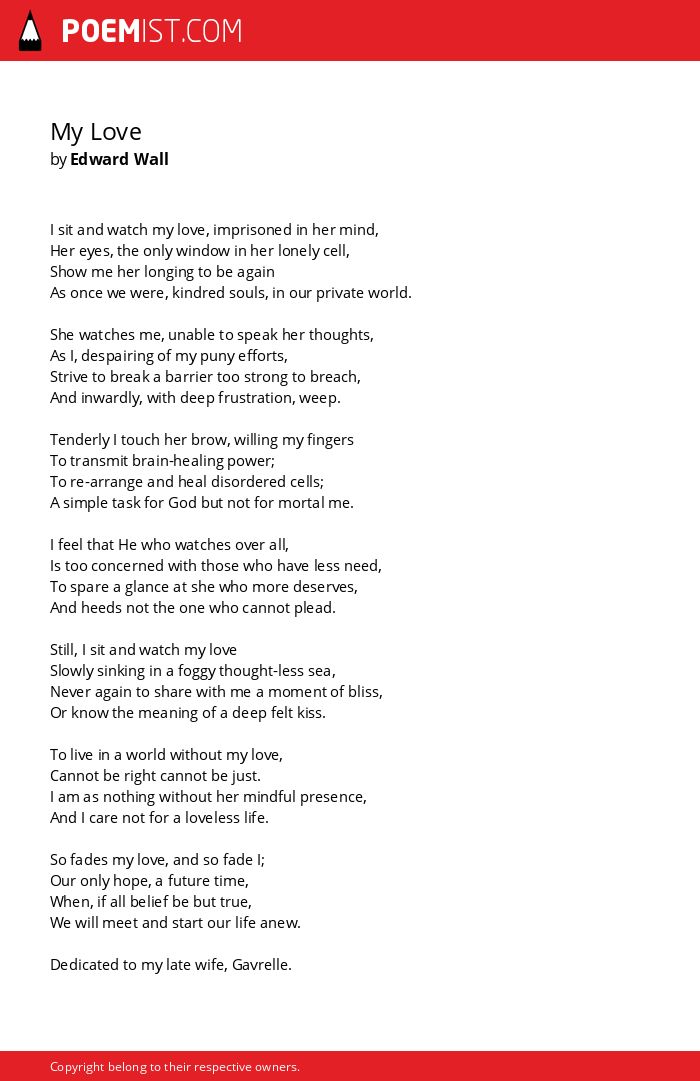 POEMIST.COM

My Love
by Edward Wall

I sit and watch my love, imprisoned in her mind,
Her eyes, the only window in her lonely cell,
Show me her longing to be again
As once we were, kindred souls, in our private world.

She watches me, unable to speak her thoughts,
As I, despairing of my puny efforts,
Strive to break a barrier too strong to breach,
And inwardly, with deep frustration, weep.

Tenderly I touch her brow, willing my fingers
To transmit brain-healing power;
To re-arrange and heal disordered cells;
A simple task for God but not for mortal me.

I feel that He who watches over all,
Is too concerned with those who have less need,
To spare a glance at she who more deserves,
And heeds not the one who cannot plead.

Still, I sit and watch my love
Slowly sinking in a foggy thought-less sea,
Never again to share with me a moment of bliss,
Or know the meaning of a deep felt kiss.

To live in a world without my love,
Cannot be right cannot be just.
I am as nothing without her mindful presence,
And I care not for a loveless life.

So fades my love, and so fade I;
Our only hope, a future time,
When, if all belief be but true,
We will meet and start our life anew.

Dedicated to my late wife, Gavrelle.

Copyright belong to their respective owners.